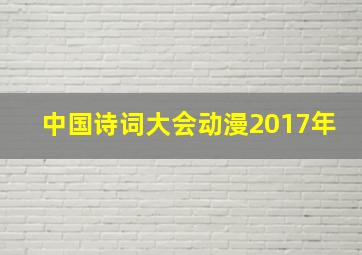 中国诗词大会动漫2017年